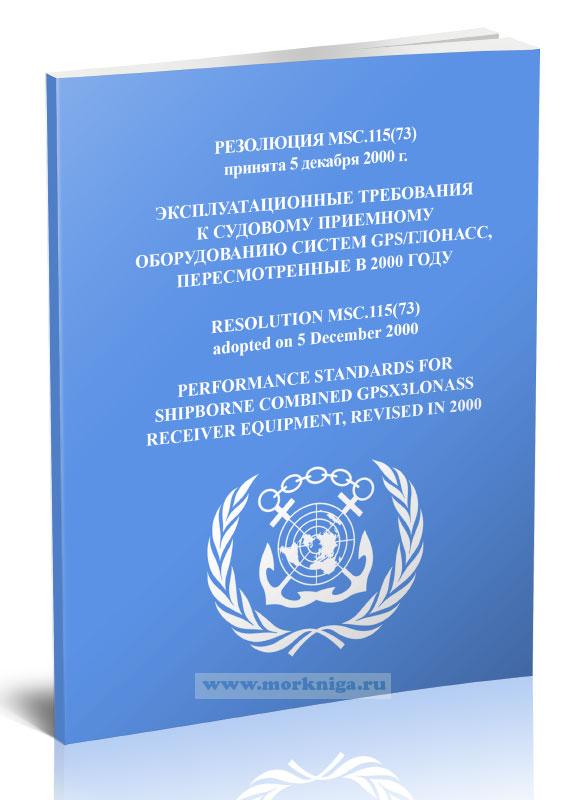 РЕЗОЛЮЦИЯ MSC.115(73)
принята 5 декабря 2000 г.

ЭКСПЛУАТАЦИОННЫЕ ТРЕБОВАНИЯ К СУДОВОМУ ПРИЕМНОМУ ОБОРУДОВАНИЮ СИСТЕМ GPS/ГЛОНАСС, ПЕРЕСМОТРЕННЫЕ В 2000 ГОДУ

RESOLUTION MSC.115(73)
adopted on 5 December 2000

PERFORMANCE STANDARDS FOR SHIPBORNE COMBINED GPSX3LONASS RECEIVER EQUIPMENT, REVISED IN 2000

www.morkniga.ru